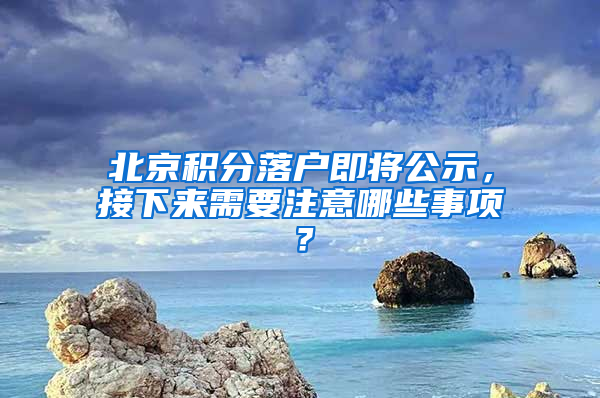 北京积分落户即将公示，接下来需要注意哪些事项？